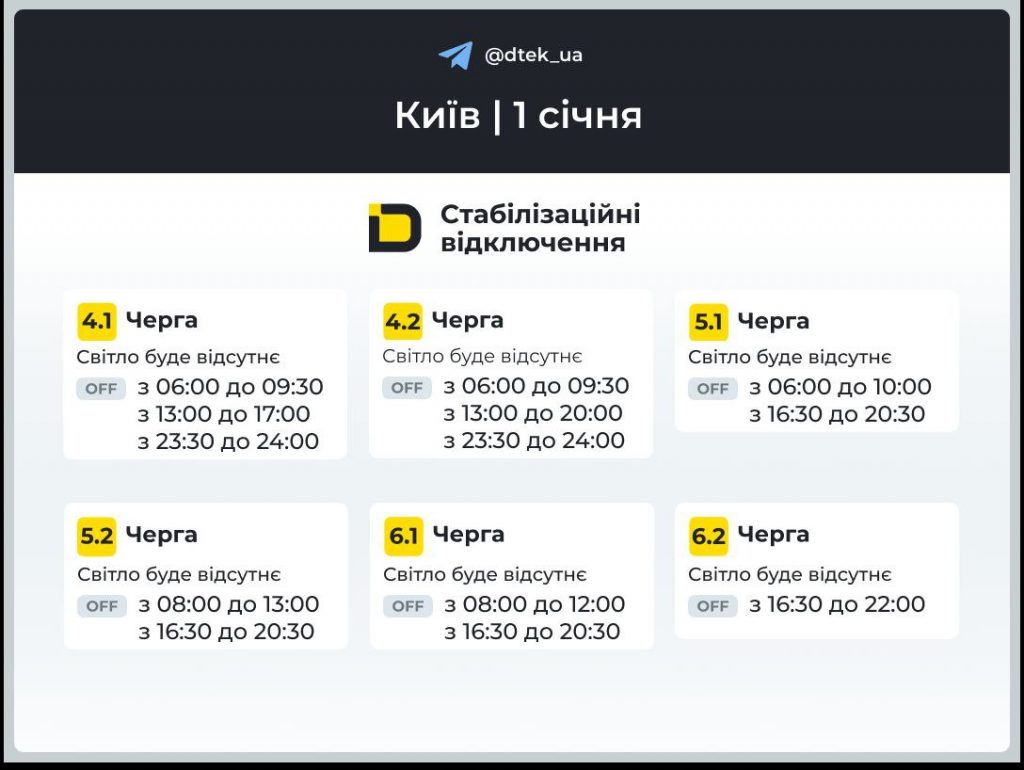 @dtek_ua

Київ | 1 січня

Стабілізаційні відключення

4.1 Черга
Світло буде відсутнє
OFF з 06:00 до 09:30
з 13:00 до 17:00
з 23:30 до 24:00

4.2 Черга
Світло буде відсутнє
OFF з 06:00 до 09:30
з 13:00 до 20:00
з 23:30 до 24:00

5.1 Черга
Світло буде відсутнє
OFF з 06:00 до 10:00
з 16:30 до 20:30

5.2 Черга
Світло буде відсутнє
OFF з 08:00 до 13:00
з 16:30 до 20:30

6.1 Черга
Світло буде відсутнє
OFF з 08:00 до 12:00
з 16:30 до 20:30

6.2 Черга
Світло буде відсутнє
OFF з 16:30 до 22:00